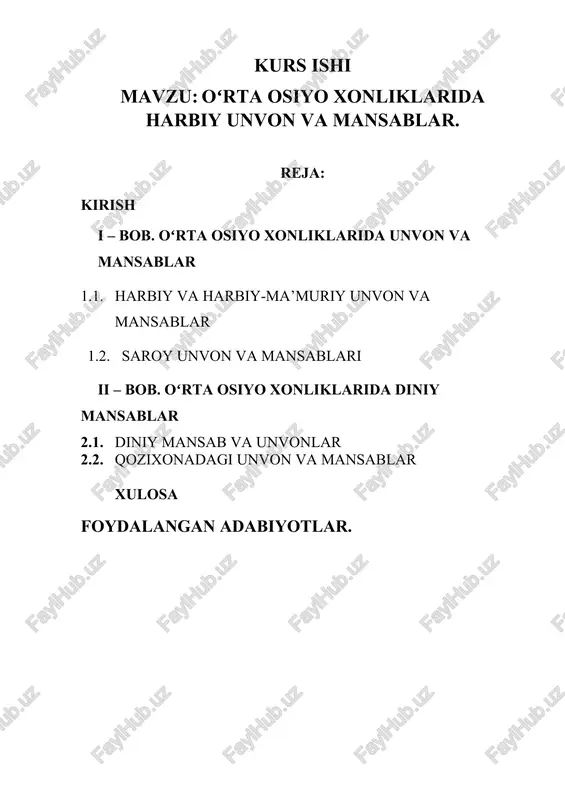 KURS ISHI

MAVZU: O‘RTA OSIYO XONLIKLARIDA HARBIY UNVON VA MANSABLAR.

REJA:

KIRISH

I – BOB. O‘RTA OSIYO XONLIKLARIDA UNVON VA MANSABLAR

1.1. HARBIY VA HARBIY-MA’MURIY UNVON VA MANSABLAR

1.2. SAROY UNVON VA MANSABLARI

II – BOB. O‘RTA OSIYO XONLIKLARIDA DINIY MANSABLAR

2.1. DINIY MANSAB VA UNVONLAR
2.2. QOZIXONADAGI UNVON VA MANSABLAR

XULOSA

FOYDALANGAN ADABIYOTLAR.

FaylHub.uz